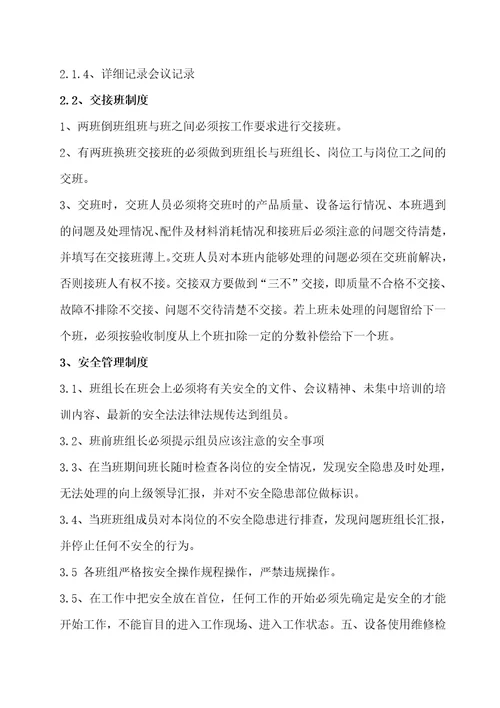 2.1.4、详细记录会议记录

2.2、交接班制度

1、两班倒班组班与班之间必须按工作要求进行交接班。

2、有两班换班交接班的必须做到班组长与班组长、岗位工与岗位工之间的交班。

3、交班时，交班人员必须将交班时的产品质量、设备运行情况、本班遇到的问题及处理情况、配件及材料消耗情况和接班后必须注意的问题交待清楚，并填写在交接班薄上。交班人员对本班内能够处理的问题必须在交班前解决，否则接班人有权不接。交接双方要做到“三不”交接，即质量不合格不交接、故障不排除不交接、问题不交待清楚不交接。若上班未处理的问题留给下一个班，必须按验收制度从上个班扣除一定的分数补偿给下一个班。

3、安全管理制度

3.1、班组长在班会上必须将有关安全的文件、会议精神、未集中培训的培训内容、最新的安全法法律法规传达到组员。

3.2、班前班组长必须提示组员应该注意的安全事项

3.3、在当班期间班长随时检查各岗位的安全情况，发现安全隐患及时处理，无法处理的向上级领导汇报，并对不安全隐患部位做标识。

3.4、当班班组成员对本岗位的不安全隐患进行排查，发现问题班组长汇报，并停止任何不安全的行为。

3.5 各班组严格按安全操作规程操作，严禁违规操作。

3.5、在工作中把安全放在首位，任何工作的开始必须先确定是安全的才能开始工作，不能盲目的进入工作现场、进入工作状态。五、设备使用维修检